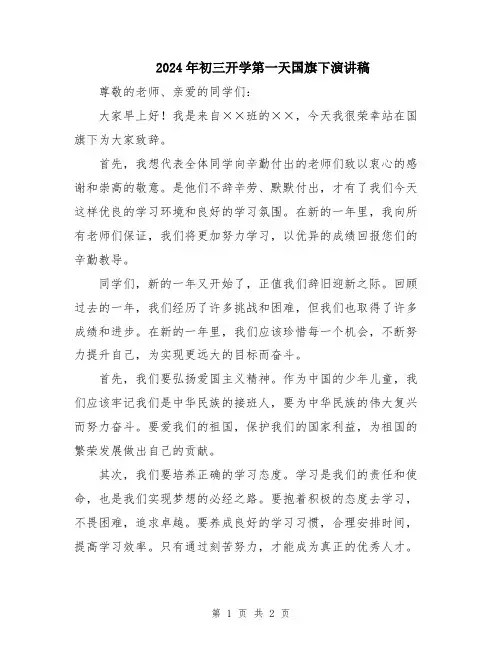 2024年初三开学第一天国旗下演讲稿

尊敬的老师、亲爱的同学们：

大家早上好！我是来自××班的××，今天我很荣幸站在国旗下为大家致辞。

首先，我想代表全体同学向辛勤付出的老师们致以衷心的感谢和崇高的敬意。是他们不辞辛劳、默默付出，才有了我们今天这样优良的学习环境和良好的学习氛围。在新的一年里，我向所有老师们保证，我们将更加努力学习，以优异的成绩回报您们的辛勤教导。

同学们，新的一年又开始了，正值我们辞旧迎新之际。回顾过去的一年，我们经历了许多挑战和困难，但我们也取得了许多成绩和进步。在新的一年里，我们应该珍惜每一个机会，不断努力提升自己，为实现更远大的目标而奋斗。

首先，我们要弘扬爱国主义精神。作为中国的少年儿童，我们应该牢记我们是中华民族的接班人，要为中华民族的伟大复兴而努力奋斗。要爱我们的祖国，保护我们的国家利益，为祖国的繁荣发展做出自己的贡献。

其次，我们要培养正确的学习态度。学习是我们的责任和使命，也是我们实现梦想的必经之路。要抱着积极的态度去学习，不畏困难，追求卓越。要养成良好的学习习惯，合理安排时间，提高学习效率。只有通过刻苦努力，才能成为真正的优秀人才。

第 1 页 共 2 页